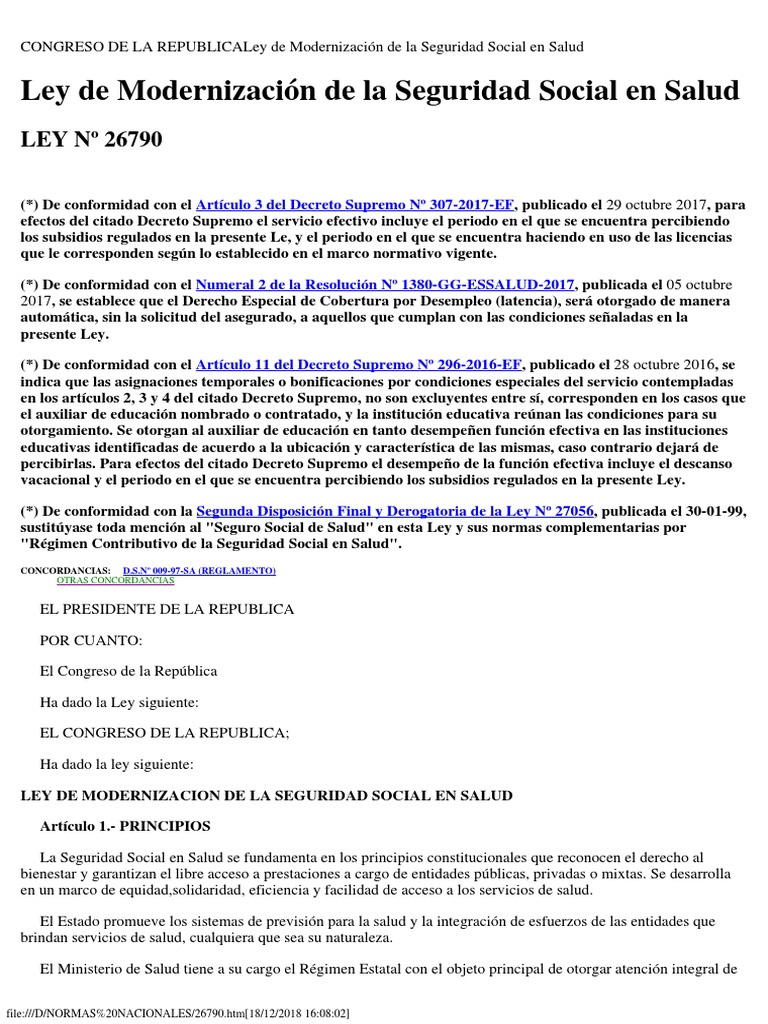 CONGRESO DE LA REPUBLICALey de Modernización de la Seguridad Social en Salud

Ley de Modernización de la Seguridad Social en Salud

LEY Nº 26790

(*) De conformidad con el Artículo 3 del Decreto Supremo Nº 307-2017-EF, publicado el 29 octubre 2017, para efectos del citado Decreto Supremo el servicio efectivo incluye el periodo en el que se encuentra percibiendo los subsidios regulados en la presente Le, y el periodo en el que se encuentra haciendo en uso de las licencias que le corresponden según lo establecido en el marco normativo vigente.

(*) De conformidad con el Numeral 2 de la Resolución Nº 1380-GG-ESSALUD-2017, publicada el 05 octubre 2017, se establece que el Derecho Especial de Cobertura por Desempleo (latencia), será otorgado de manera automática, sin la solicitud del asegurado, a aquellos que cumplan con las condiciones señaladas en la presente Ley.

(*) De conformidad con el Artículo 11 del Decreto Supremo Nº 296-2016-EF, publicado el 28 octubre 2016, se indica que las asignaciones temporales o bonificaciones por condiciones especiales del servicio contempladas en los artículos 2, 3 y 4 del citado Decreto Supremo, no son excluyentes entre sí, corresponden en los casos que el auxiliar de educación nombrado o contratado, y la institución educativa reúnan las condiciones para su otorgamiento. Se otorgan al auxiliar de educación en tanto desempeñen función efectiva en las instituciones educativas identificadas de acuerdo a la ubicación y característica de las mismas, caso contrario dejará de percibirlas. Para efectos del citado Decreto Supremo el desempeño de la función efectiva incluye el descanso vacacional y el periodo en el que se encuentra percibiendo los subsidios regulados en la presente Ley.

(*) De conformidad con la Segunda Disposición Final y Derogatoria de la Ley Nº 27056, publicada el 30-01-99, sustitúyase toda mención al "Seguro Social de Salud" en esta Ley y sus normas complementarias por "Régimen Contributivo de la Seguridad Social en Salud".

CONCORDANCIAS: D.S.Nº 009-97-SA (REGLAMENTO)
OTRAS CONCORDANCIAS

EL PRESIDENTE DE LA REPUBLICA

POR CUANTO:

El Congreso de la República

Ha dado la Ley siguiente:

EL CONGRESO DE LA REPUBLICA;

Ha dado la ley siguiente:

LEY DE MODERNIZACION DE LA SEGURIDAD SOCIAL EN SALUD

Artículo 1.- PRINCIPIOS

La Seguridad Social en Salud se fundamenta en los principios constitucionales que reconocen el derecho al bienestar y garantizan el libre acceso a prestaciones a cargo de entidades públicas, privadas o mixtas. Se desarrolla en un marco de equidad,solidaridad, eficiencia y facilidad de acceso a los servicios de salud.

El Estado promueve los sistemas de previsión para la salud y la integración de esfuerzos de las entidades que brindan servicios de salud, cualquiera que sea su naturaleza.

El Ministerio de Salud tiene a su cargo el Régimen Estatal con el objeto principal de otorgar atención integral de

file:///D/NORMAS%20NACIONALES/26790.htm[18/12/2018 16:08:02]